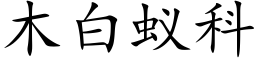 木白蚁科